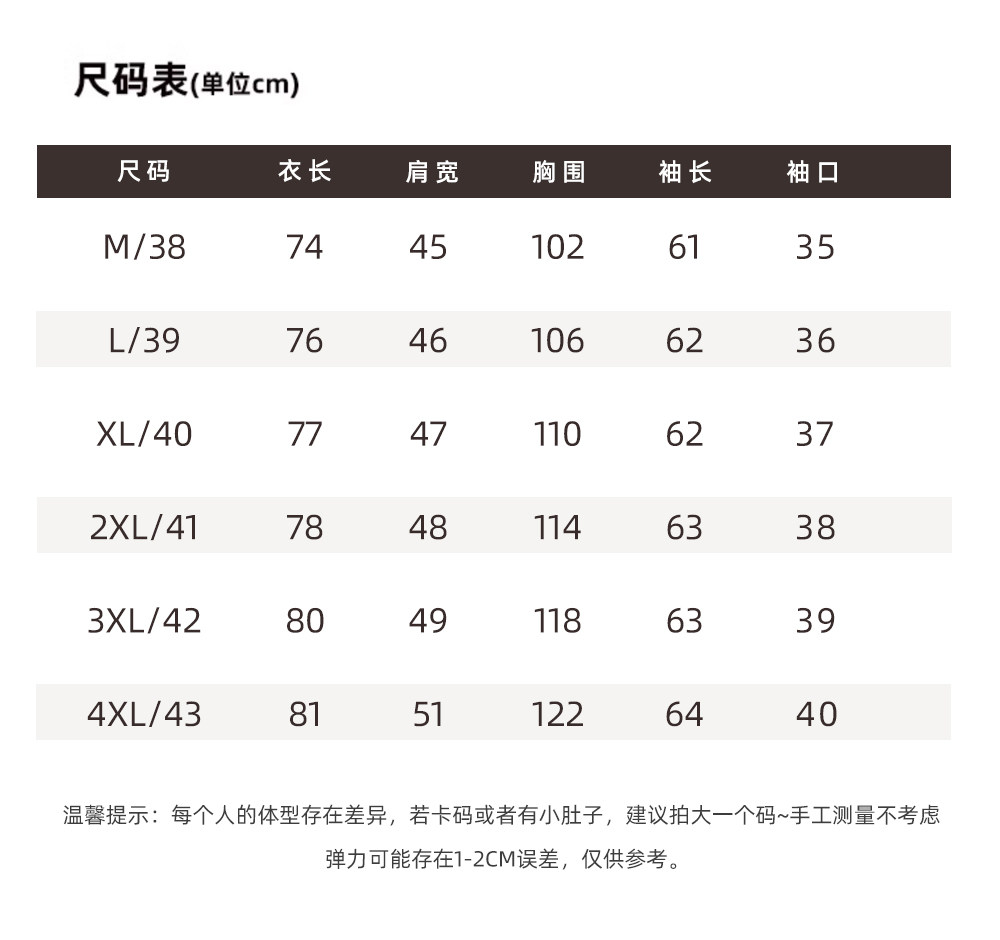 尺码表(单位cm)

| 尺码 | 衣长 | 肩宽 | 胸围 | 袖长 | 袖口 |
|---|---|---|---|---|---|
| M/38 | 74 | 45 | 102 | 61 | 35 |
| L/39 | 76 | 46 | 106 | 62 | 36 |
| XL/40 | 77 | 47 | 110 | 62 | 37 |
| 2XL/41 | 78 | 48 | 114 | 63 | 38 |
| 3XL/42 | 80 | 49 | 118 | 63 | 39 |
| 4XL/43 | 81 | 51 | 122 | 64 | 40 |

温馨提示：每个人的体型存在差异，若卡码或者有小肚子，建议拍大一个码~手工测量不考虑弹力可能存在1-2CM误差，仅供参考。